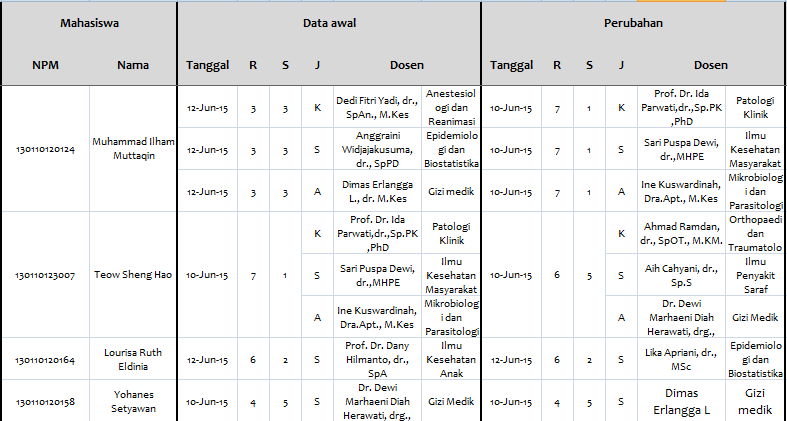 | Mahasiswa | | Data awal | | | | | | Perubahan | | | | | |
|---|---|---|---|---|---|---|---|---|---|---|---|---|---|
| NPM | Nama | Tanggal | R | S | J | Dosen | | Tanggal | R | S | J | Dosen | |
| 130110120124 | Muhammad Ilham Muttaqin | 12-Jun-15 | 3 | 3 | K | Dedi Fitri Yadi, dr., SpAn., M.Kes | Anestesiologi dan Reanimasi | 10-Jun-15 | 7 | 1 | K | Prof. Dr. Ida Parwati,dr.,Sp.PK ,PhD | Patologi Klinik |
| | | 12-Jun-15 | 3 | 3 | S | Anggraini Widjajakusuma, dr., SpPD | Epidemiologi dan Biostatistika | 10-Jun-15 | 7 | 1 | S | Sari Puspa Dewi, dr.,MHPE | Ilmu Kesehatan Masyarakat |
| | | 12-Jun-15 | 3 | 3 | A | Dimas Erlangga L., dr. M.Kes | Gizi medik | 10-Jun-15 | 7 | 1 | A | Ine Kuswardinah, Dra.Apt., M.Kes | Mikrobiologi dan Parasitologi |
| 130110123007 | Teow Sheng Hao | 10-Jun-15 | 7 | 1 | K | Prof. Dr. Ida Parwati,dr.,Sp.PK ,PhD | Patologi Klinik | 10-Jun-15 | 6 | 5 | K | Ahmad Ramdan, dr., SpOT., M.KM. | Orthopaedi dan Traumatolo |
| | | | | | S | Sari Puspa Dewi, dr.,MHPE | Ilmu Kesehatan Masyarakat | | | | S | Aih Cahyani, dr., Sp.S | Ilmu Penyakit Saraf |
| | | | | | A | Ine Kuswardinah, Dra.Apt., M.Kes | Mikrobiologi dan Parasitologi | | | | A | Dr. Dewi Marhaeni Diah Herawati, drg., | Gizi Medik |
| 130110120164 | Lourisa Ruth Eldinia | 12-Jun-15 | 6 | 2 | S | Prof. Dr. Dany Hilmanto, dr., SpA | Ilmu Kesehatan Anak | 12-Jun-15 | 6 | 2 | S | Lika Apriani, dr., MSc | Epidemiologi dan Biostatistika |
| 130110120158 | Yohanes Setyawan | 10-Jun-15 | 4 | 5 | S | Dr. Dewi Marhaeni Diah Herawati, drg., | Gizi Medik | 10-Jun-15 | 4 | 5 | S | Dimas Erlangga L | Gizi medik |